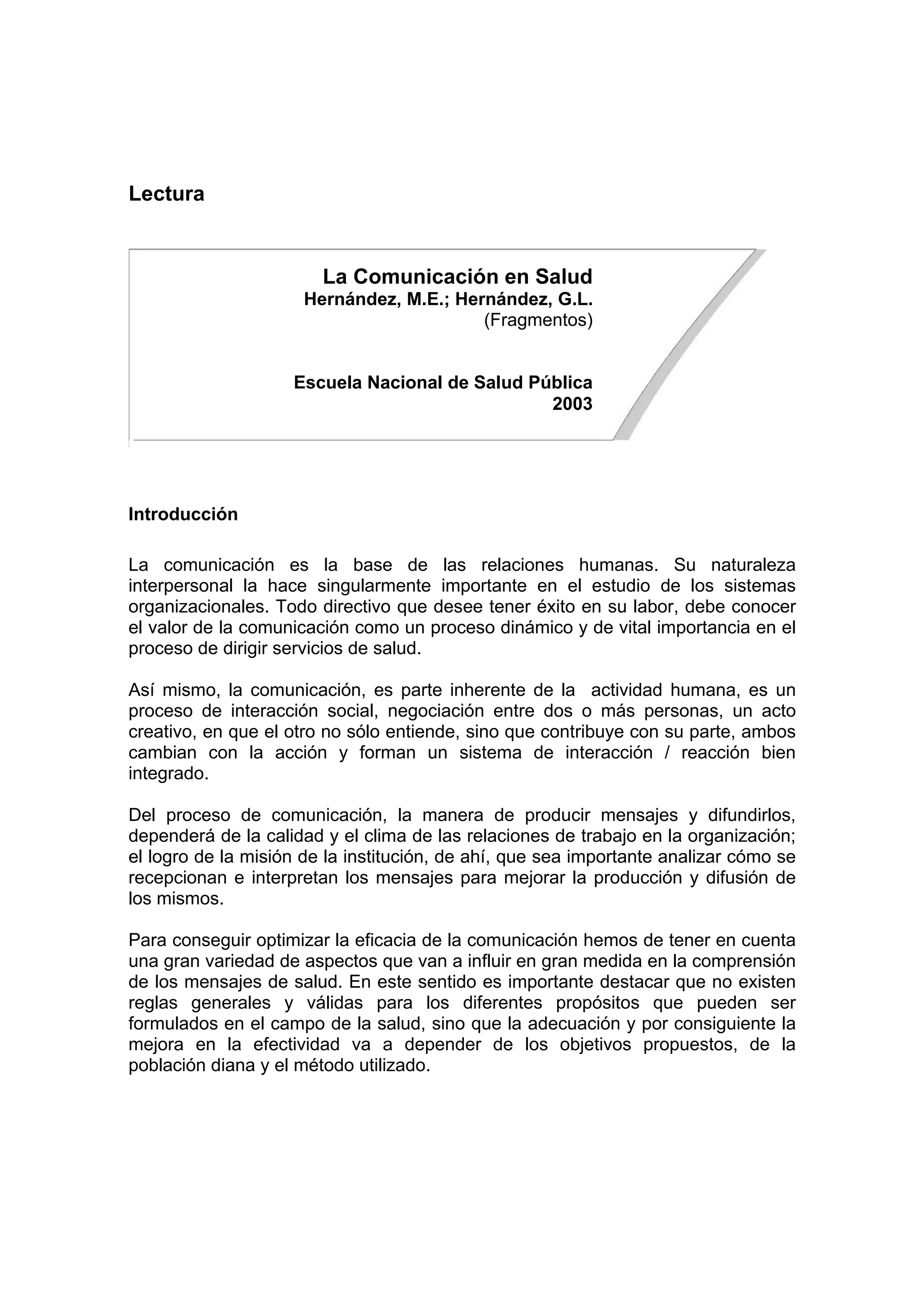 Lectura

La Comunicación en Salud
Hernández, M.E.; Hernández, G.L.
(Fragmentos)

Escuela Nacional de Salud Pública
2003

Introducción

La comunicación es la base de las relaciones humanas. Su naturaleza interpersonal la hace singularmente importante en el estudio de los sistemas organizacionales. Todo directivo que desee tener éxito en su labor, debe conocer el valor de la comunicación como un proceso dinámico y de vital importancia en el proceso de dirigir servicios de salud.

Así mismo, la comunicación, es parte inherente de la actividad humana, es un proceso de interacción social, negociación entre dos o más personas, un acto creativo, en que el otro no sólo entiende, sino que contribuye con su parte, ambos cambian con la acción y forman un sistema de interacción / reacción bien integrado.

Del proceso de comunicación, la manera de producir mensajes y difundirlos, dependerá de la calidad y el clima de las relaciones de trabajo en la organización; el logro de la misión de la institución, de ahí, que sea importante analizar cómo se recepcionan e interpretan los mensajes para mejorar la producción y difusión de los mismos.

Para conseguir optimizar la eficacia de la comunicación hemos de tener en cuenta una gran variedad de aspectos que van a influir en gran medida en la comprensión de los mensajes de salud. En este sentido es importante destacar que no existen reglas generales y válidas para los diferentes propósitos que pueden ser formulados en el campo de la salud, sino que la adecuación y por consiguiente la mejora en la efectividad va a depender de los objetivos propuestos, de la población diana y el método utilizado.